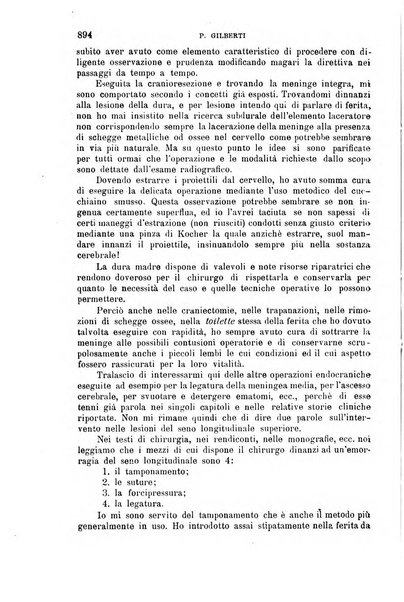 894 P. GILBERTI

subito aver avuto come elemento caratteristico di procedere con diligente osservazione e prudenza modificando magari la direttiva nei passaggi da tempo a tempo.

Eseguita la cranioresezione e trovando la meninge integra, mi sono comportato secondo i concetti già esposti. Trovandomi dinnanzi alla lesione della dura, e per lesione intendo qui di parlare di ferita, non ho mai insistito nella ricerca subdurale dell'elemento laceratore non corrispondendo sempre la lacerazione della meninge alla presenza di schegge metalliche od ossee nel cervello come potrebbe sembrare in via più naturale. Ma su questo punto le idee si sono parificate per tutti ormai che l'operazione e le modalità richieste dallo scopo sono dettate dall'esame radiografico.

Dovendo estrarre i proiettili dal cervello, ho avuto somma cura di eseguire la delicata operazione mediante l'uso metodico del cucchiaino smusso. Questa osservazione potrebbe sembrare se non ingenua certamente superflua, ed io l'avrei taciuta se non sapessi di certi maneggi d'estrazione (non riusciti) condotti senza giusto criterio mediante una pinza di Kocher la quale anzichè estrarre, suol mandare innanzi il proiettile, insinuandolo sempre più nella sostanza cerebrale!

La dura madre dispone di valevoli e note risorse riparatrici che rendono doveroso per il chirurgo di rispettarla e conservarla per quanto le necessità del caso e quelle tecniche operative lo possono permettere.

Perciò anche nelle craniectomie, nelle trapanazioni, nelle rimozioni di schegge ossee, nella toilette stessa della ferita che ho dovuto talvolta eseguire con rapidità, ho sempre avuto cura di sottrarre la meninge alle possibili contusioni operatorie e di conservarne scrupolosamente anche i piccoli lembi le cui condizioni ed il cui aspetto fossero rassicurati per la loro vitalità.

Tralascio di interessarmi qui delle altre operazioni endocraniche eseguite ad esempio per la legatura della meningea media, per l'ascesso cerebrale, per svuotare e detergere ematomi, ecc., perchè di esse tenni già parola nei singoli capitoli e nelle relative storie cliniche riportate. Non mi rimane quindi che di dire due parole sull'intervento nelle lesioni del seno longitudinale superiore.

Nei testi di chirurgia, nei rendiconti, nelle monografie, ecc. noi leggiamo che i mezzi di cui dispone il chirurgo dinanzi ad un'emorragia del seno longitudinale sono 4:
1. il tamponamento;
2. le suture;
3. la forcipressura;
4. la legatura.

Io mi sono servito del tamponamento che è anche il metodo più generalmente in uso. Ho introdotto assai stipatamente nella ferita da